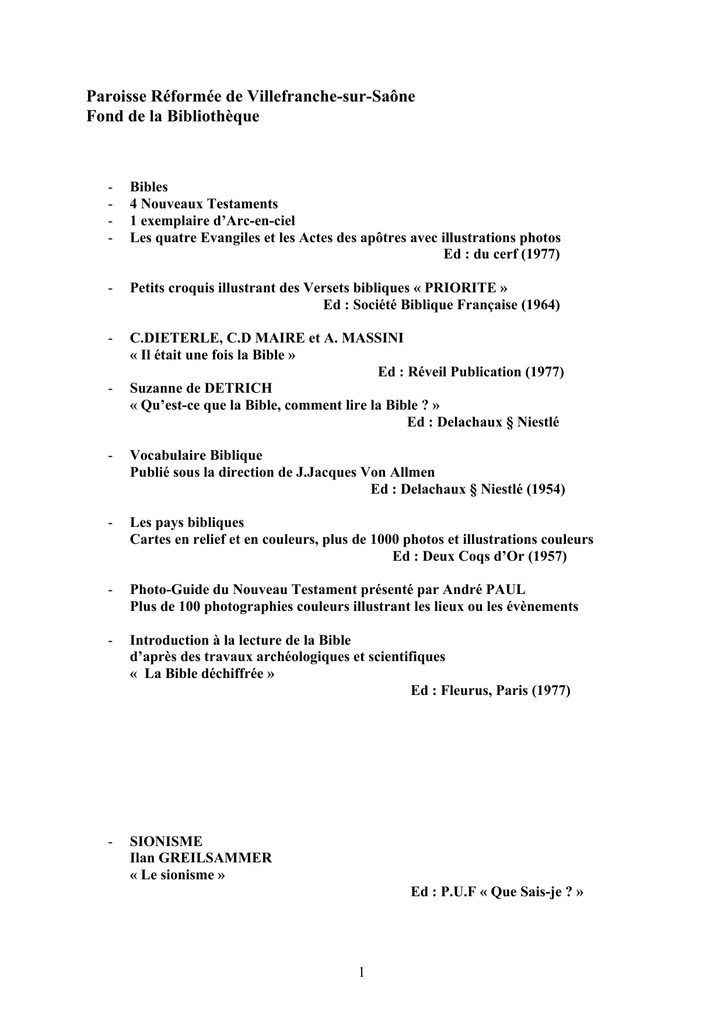 Paroisse Réformée de Villefranche-sur-Saône
Fond de la Bibliothèque

- Bibles
- 4 Nouveaux Testaments
- 1 exemplaire d'Arc-en-ciel
- Les quatre Evangiles et les Actes des apôtres avec illustrations photos
Ed : du cerf (1977)

- Petits croquis illustrant des Versets bibliques « PRIORITE »
Ed : Société Biblique Française (1964)

- C.DIETERLE, C.D MAIRE et A. MASSINI
« Il était une fois la Bible »
Ed : Réveil Publication (1977)
- Suzanne de DETRICH
« Qu'est-ce que la Bible, comment lire la Bible ? »
Ed : Delachaux § Niestlé

- Vocabulaire Biblique
Publié sous la direction de J.Jacques Von Allmen
Ed : Delachaux § Niestlé (1954)

- Les pays bibliques
Cartes en relief et en couleurs, plus de 1000 photos et illustrations couleurs
Ed : Deux Coqs d'Or (1957)

- Photo-Guide du Nouveau Testament présenté par André PAUL
Plus de 100 photographies couleurs illustrant les lieux ou les évènements

- Introduction à la lecture de la Bible
d'après des travaux archéologiques et scientifiques
« La Bible déchiffrée »
Ed : Fleurus, Paris (1977)

- SIONISME
Ilan GREILSAMMER
« Le sionisme »
Ed : P.U.F « Que Sais-je ? »

1